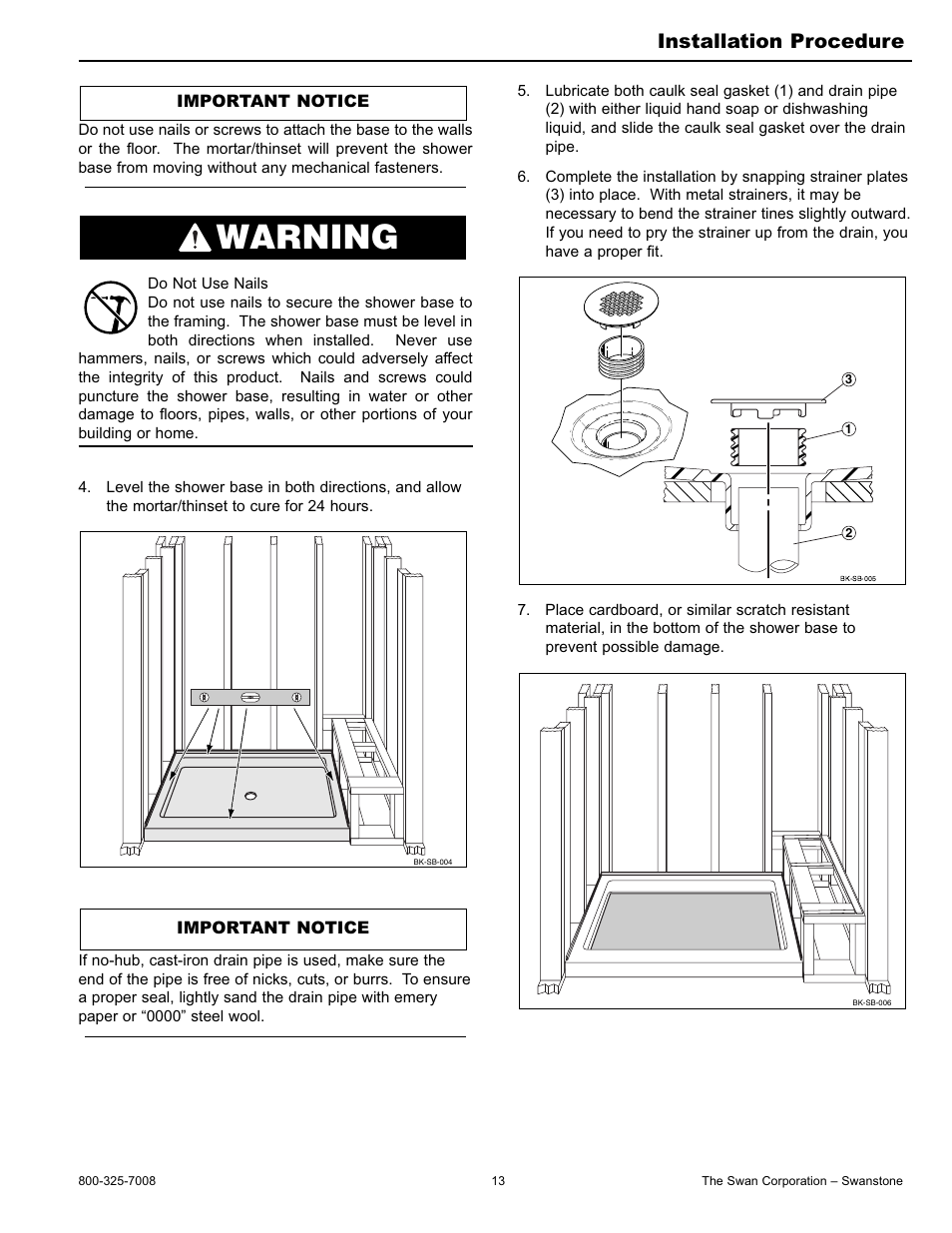 Installation Procedure

IMPORTANT NOTICE

Do not use nails or screws to attach the base to the walls or the floor. The mortar/thinset will prevent the shower base from moving without any mechanical fasteners.

WARNING

Do Not Use Nails
Do not use nails to secure the shower base to the framing. The shower base must be level in both directions when installed. Never use hammers, nails, or screws which could adversely affect the integrity of this product. Nails and screws could puncture the shower base, resulting in water or other damage to floors, pipes, walls, or other portions of your building or home.

4. Level the shower base in both directions, and allow the mortar/thinset to cure for 24 hours.

BK-SB-004

IMPORTANT NOTICE

If no-hub, cast-iron drain pipe is used, make sure the end of the pipe is free of nicks, cuts, or burrs. To ensure a proper seal, lightly sand the drain pipe with emery paper or “0000” steel wool.

5. Lubricate both caulk seal gasket (1) and drain pipe (2) with either liquid hand soap or dishwashing liquid, and slide the caulk seal gasket over the drain pipe.

6. Complete the installation by snapping strainer plates (3) into place. With metal strainers, it may be necessary to bend the strainer tines slightly outward. If you need to pry the strainer up from the drain, you have a proper fit.

3
1
2
BK-SB-005

7. Place cardboard, or similar scratch resistant material, in the bottom of the shower base to prevent possible damage.

BK-SB-006

800-325-7008
13
The Swan Corporation – Swanstone